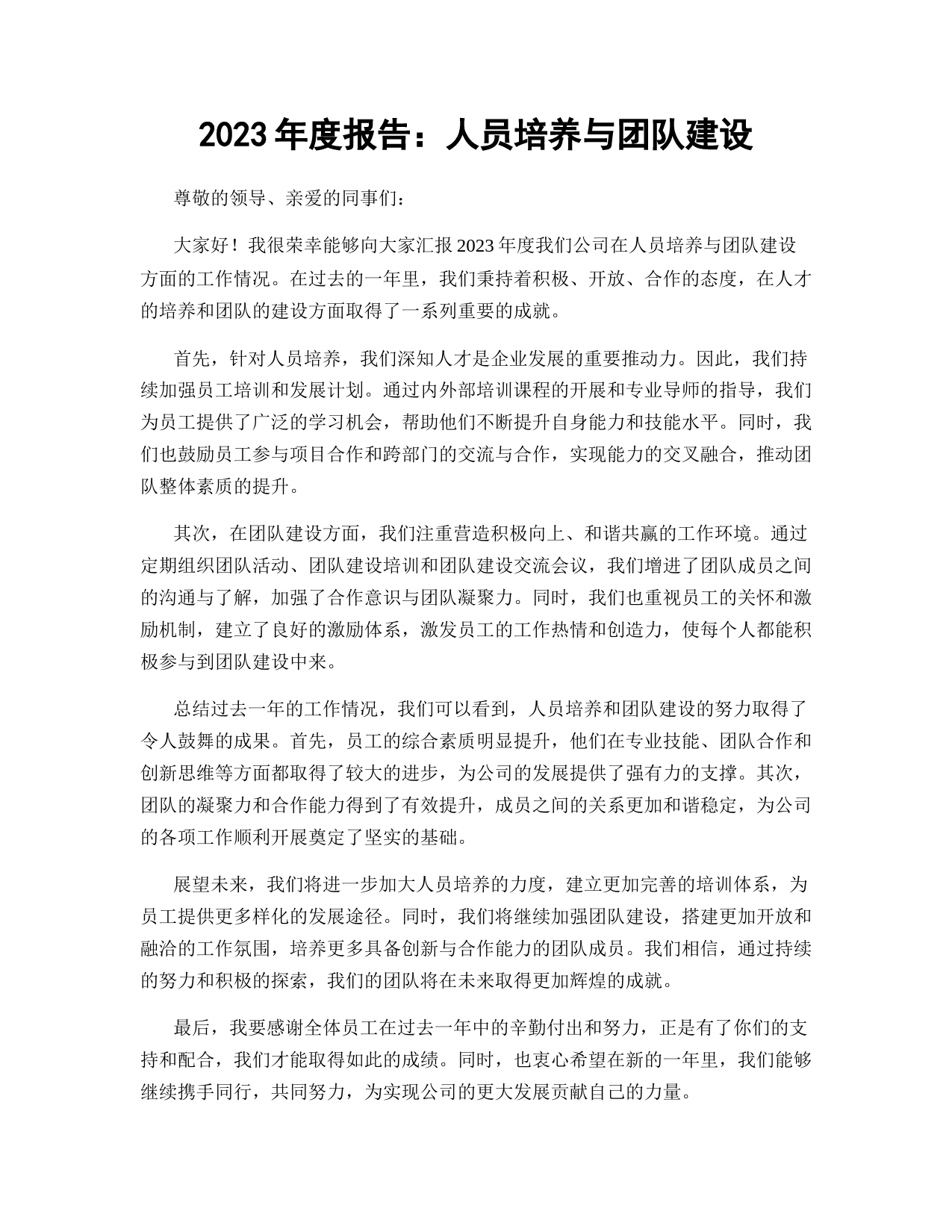 2023 年度报告：人员培养与团队建设

尊敬的领导、亲爱的同事们：

大家好！我很荣幸能够向大家汇报 2023 年度我们公司在人员培养与团队建设方面的工作情况。在过去的一年里，我们秉持着积极、开放、合作的态度，在人才的培养和团队的建设方面取得了一系列重要的成就。

首先，针对人员培养，我们深知人才是企业发展的重要推动力。因此，我们持续加强员工培训和发展计划。通过内外部培训课程的开展和专业导师的指导，我们为员工提供了广泛的学习机会，帮助他们不断提升自身能力和技能水平。同时，我们也鼓励员工参与项目合作和跨部门的交流与合作，实现能力的交叉融合，推动团队整体素质的提升。

其次，在团队建设方面，我们注重营造积极向上、和谐共赢的工作环境。通过定期组织团队活动、团队建设培训和团队建设交流会议，我们增进了团队成员之间的沟通与了解，加强了合作意识与团队凝聚力。同时，我们也重视员工的关怀和激励机制，建立了良好的激励体系，激发员工的工作热情和创造力，使每个人都能积极参与到团队建设中来。

总结过去一年的工作情况，我们可以看到，人员培养和团队建设的努力取得了令人鼓舞的成果。首先，员工的综合素质明显提升，他们在专业技能、团队合作和创新思维等方面都取得了较大的进步，为公司的发展提供了强有力的支撑。其次，团队的凝聚力和合作能力得到了有效提升，成员之间的关系更加和谐稳定，为公司的各项工作顺利开展奠定了坚实的基础。

展望未来，我们将进一步加大人员培养的力度，建立更加完善的培训体系，为员工提供更多样化的发展途径。同时，我们将继续加强团队建设，搭建更加开放和融洽的工作氛围，培养更多具备创新与合作能力的团队成员。我们相信，通过持续的努力和积极的探索，我们的团队将在未来取得更加辉煌的成就。

最后，我要感谢全体员工在过去一年中的辛勤付出和努力，正是有了你们的支持和配合，我们才能取得如此的成绩。同时，也衷心希望在新的一年里，我们能够继续携手同行，共同努力，为实现公司的更大发展贡献自己的力量。